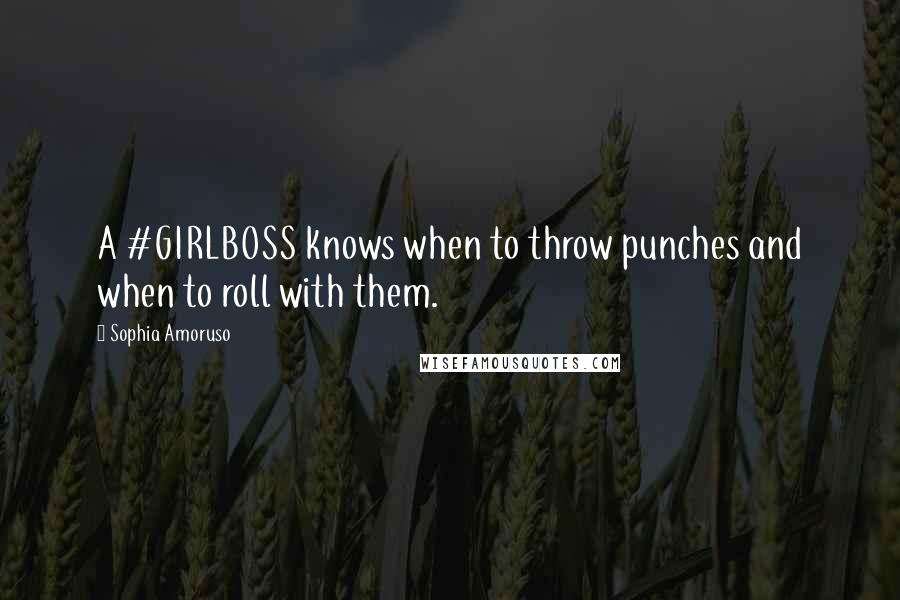 A #GIRLBOSS knows when to throw punches and when to roll with them.

Sophia Amoruso

WISEFAMOUSQUOTES.COM